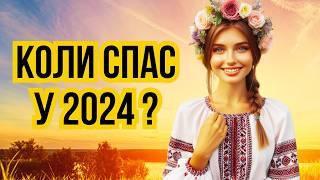 КОЛИ СПАС
У 2024 ?